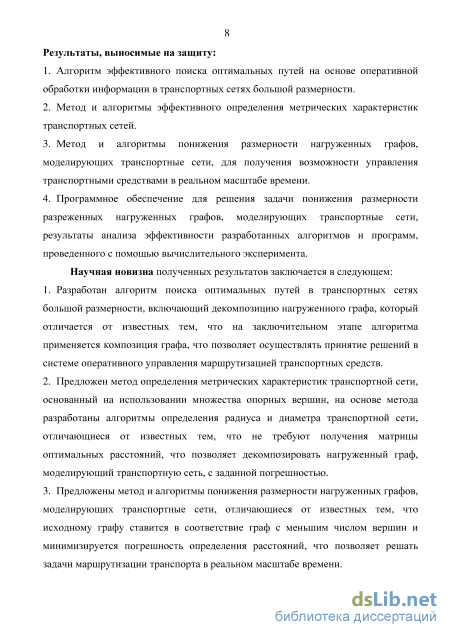 8

Результаты, выносимые на защиту:

1. Алгоритм эффективного поиска оптимальных путей на основе оперативной обработки информации в транспортных сетях большой размерности.

2. Метод и алгоритмы эффективного определения метрических характеристик транспортных сетей.

3. Метод и алгоритмы понижения размерности нагруженных графов, моделирующих транспортные сети, для получения возможности управления транспортными средствами в реальном масштабе времени.

4. Программное обеспечение для решения задачи понижения размерности разреженных нагруженных графов, моделирующих транспортные сети, результаты анализа эффективности разработанных алгоритмов и программ, проведенного с помощью вычислительного эксперимента.

Научная новизна полученных результатов заключается в следующем:

1. Разработан алгоритм поиска оптимальных путей в транспортных сетях большой размерности, включающий декомпозицию нагруженного графа, который отличается от известных тем, что на заключительном этапе алгоритма применяется композиция графа, что позволяет осуществлять принятие решений в системе оперативного управления маршрутизацией транспортных средств.

2. Предложен метод определения метрических характеристик транспортной сети, основанный на использовании множества опорных вершин, на основе метода разработаны алгоритмы определения радиуса и диаметра транспортной сети, отличающиеся от известных тем, что не требуют получения матрицы оптимальных расстояний, что позволяет декомпозировать нагруженный граф, моделирующий транспортную сеть, с заданной погрешностью.

3. Предложены метод и алгоритмы понижения размерности нагруженных графов, моделирующих транспортные сети, отличающиеся от известных тем, что исходному графу ставится в соответствие граф с меньшим числом вершин и минимизируется погрешность определения расстояний, что позволяет решать задачи маршрутизации транспорта в реальном масштабе времени.

dsLib.net
библиотека диссертаций